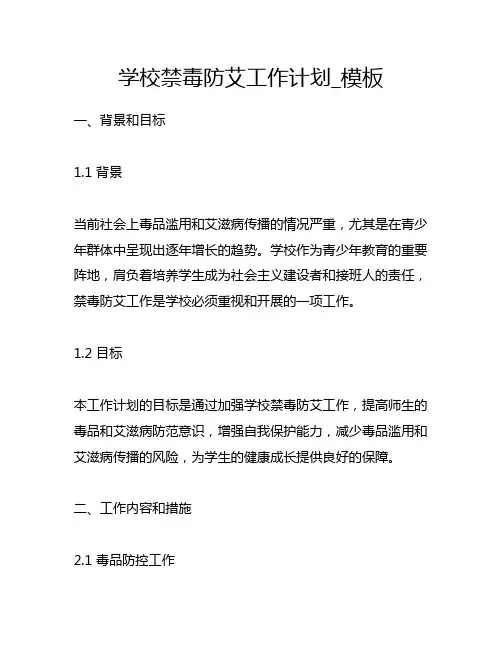 学校禁毒防艾工作计划_模板

一、背景和目标

1.1 背景

当前社会上毒品滥用和艾滋病传播的情况严重，尤其是在青少年群体中呈现出逐年增长的趋势。学校作为青少年教育的重要阵地，肩负着培养学生成为社会主义建设者和接班人的责任，禁毒防艾工作是学校必须重视和开展的一项工作。

1.2 目标

本工作计划的目标是通过加强学校禁毒防艾工作，提高师生的毒品和艾滋病防范意识，增强自我保护能力，减少毒品滥用和艾滋病传播的风险，为学生的健康成长提供良好的保障。

二、工作内容和措施

2.1 毒品防控工作